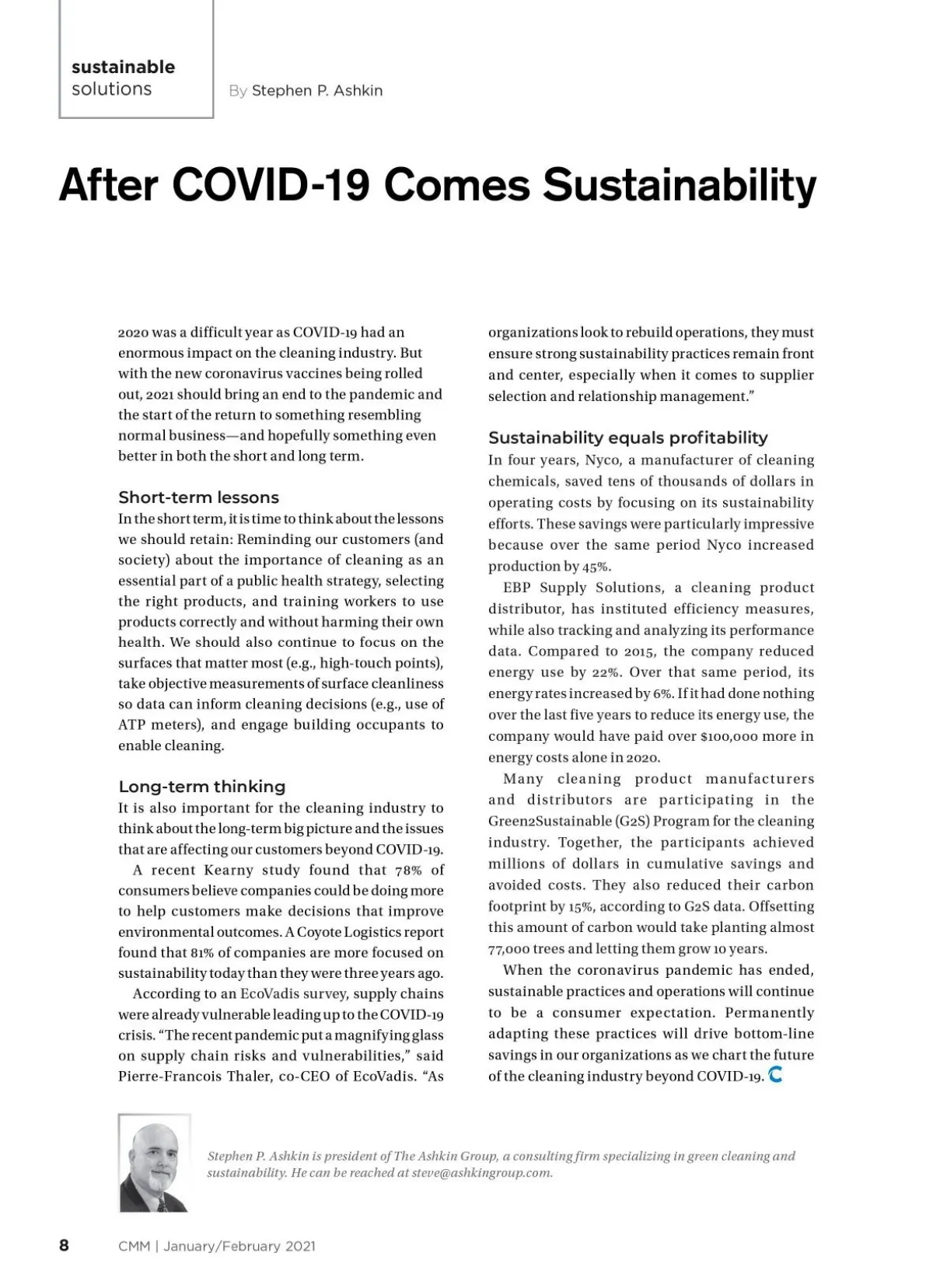 sustainable solutions

By Stephen P. Ashkin

After COVID-19 Comes Sustainability

2020 was a difficult year as COVID-19 had an enormous impact on the cleaning industry. But with the new coronavirus vaccines being rolled out, 2021 should bring an end to the pandemic and the start of the return to something resembling normal business—and hopefully something even better in both the short and long term.

Short-term lessons

In the short term, it is time to think about the lessons we should retain: Reminding our customers (and society) about the importance of cleaning as an essential part of a public health strategy, selecting the right products, and training workers to use products correctly and without harming their own health. We should also continue to focus on the surfaces that matter most (e.g., high-touch points), take objective measurements of surface cleanliness so data can inform cleaning decisions (e.g., use of ATP meters), and engage building occupants to enable cleaning.

Long-term thinking

It is also important for the cleaning industry to think about the long-term big picture and the issues that are affecting our customers beyond COVID-19.

A recent Kearny study found that 78% of consumers believe companies could be doing more to help customers make decisions that improve environmental outcomes. A Coyote Logistics report found that 81% of companies are more focused on sustainability today than they were three years ago.

According to an EcoVadis survey, supply chains were already vulnerable leading up to the COVID-19 crisis. "The recent pandemic put a magnifying glass on supply chain risks and vulnerabilities," said Pierre-Francois Thaler, co-CEO of EcoVadis. "As organizations look to rebuild operations, they must ensure strong sustainability practices remain front and center, especially when it comes to supplier selection and relationship management."

Sustainability equals profitability

In four years, Nyco, a manufacturer of cleaning chemicals, saved tens of thousands of dollars in operating costs by focusing on its sustainability efforts. These savings were particularly impressive because over the same period Nyco increased production by 45%.

EBP Supply Solutions, a cleaning product distributor, has instituted efficiency measures, while also tracking and analyzing its performance data. Compared to 2015, the company reduced energy use by 22%. Over that same period, its energy rates increased by 6%. If it had done nothing over the last five years to reduce its energy use, the company would have paid over $100,000 more in energy costs alone in 2020.

Many cleaning product manufacturers and distributors are participating in the Green2Sustainable (G2S) Program for the cleaning industry. Together, the participants achieved millions of dollars in cumulative savings and avoided costs. They also reduced their carbon footprint by 15%, according to G2S data. Offsetting this amount of carbon would take planting almost 77,000 trees and letting them grow 10 years.

When the coronavirus pandemic has ended, sustainable practices and operations will continue to be a consumer expectation. Permanently adapting these practices will drive bottom-line savings in our organizations as we chart the future of the cleaning industry beyond COVID-19.

Stephen P. Ashkin is president of The Ashkin Group, a consulting firm specializing in green cleaning and sustainability. He can be reached at steve@ashkingroup.com.

8 CMM | January/February 2021